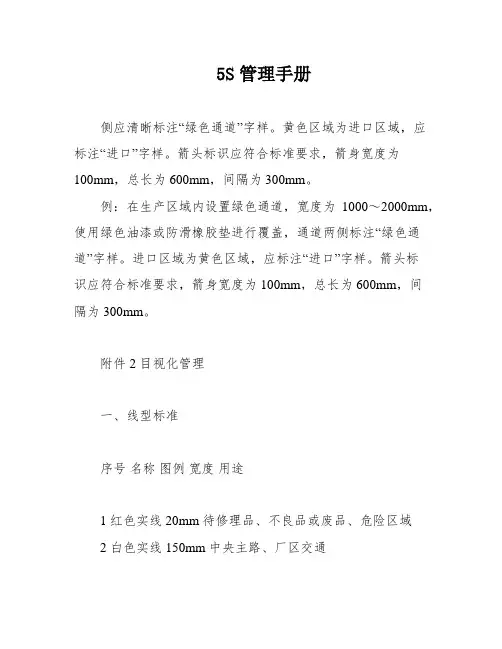 5S 管理手册

侧应清晰标注“绿色通道”字样。黄色区域为进口区域，应标注“进口”字样。箭头标识应符合标准要求，箭身宽度为 100mm，总长为 600mm，间隔为 300mm。

例：在生产区域内设置绿色通道，宽度为 1000～2000mm，使用绿色油漆或防滑橡胶垫进行覆盖，通道两侧标注“绿色通道”字样。进口区域为黄色区域，应标注“进口”字样。箭头标识应符合标准要求，箭身宽度为 100mm，总长为 600mm，间隔为 300mm。

附件 2 目视化管理

一、线型标准

序号 名称 图例 宽度 用途

1 红色实线 20mm 待修理品、不良品或废品、危险区域
2 白色实线 150mm 中央主路、厂区交通